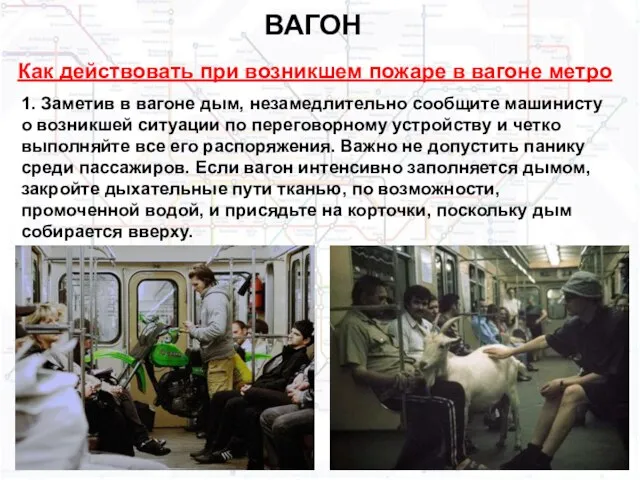 ВАГОН

Как действовать при возникшем пожаре в вагоне метро

1. Заметив в вагоне дым, незамедлительно сообщите машинисту о возникшей ситуации по переговорному устройству и четко выполняйте все его распоряжения. Важно не допустить панику среди пассажиров. Если вагон интенсивно заполняется дымом, закройте дыхательные пути тканью, по возможности, промоченной водой, и присядьте на корточки, поскольку дым собирается вверху.